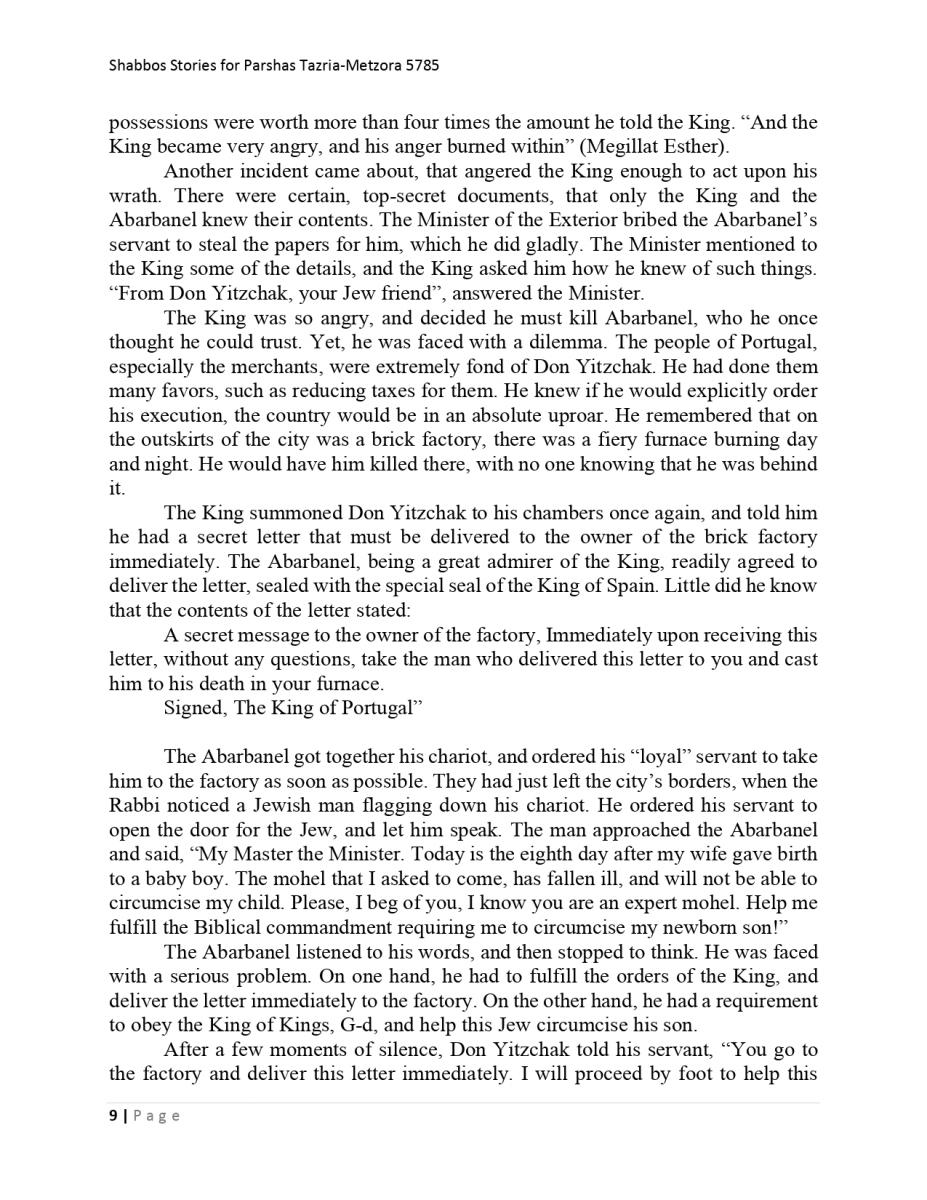 Shabbos Stories for Parshas Tazria-Metzora 5785

possessions were worth more than four times the amount he told the King. “And the King became very angry, and his anger burned within” (Megillat Esther).

Another incident came about, that angered the King enough to act upon his wrath. There were certain, top-secret documents, that only the King and the Abarbanel knew their contents. The Minister of the Exterior bribed the Abarbanel’s servant to steal the papers for him, which he did gladly. The Minister mentioned to the King some of the details, and the King asked him how he knew of such things. “From Don Yitzchak, your Jew friend”, answered the Minister.

The King was so angry, and decided he must kill Abarbanel, who he once thought he could trust. Yet, he was faced with a dilemma. The people of Portugal, especially the merchants, were extremely fond of Don Yitzchak. He had done them many favors, such as reducing taxes for them. He knew if he would explicitly order his execution, the country would be in an absolute uproar. He remembered that on the outskirts of the city was a brick factory, there was a fiery furnace burning day and night. He would have him killed there, with no one knowing that he was behind it.

The King summoned Don Yitzchak to his chambers once again, and told him he had a secret letter that must be delivered to the owner of the brick factory immediately. The Abarbanel, being a great admirer of the King, readily agreed to deliver the letter, sealed with the special seal of the King of Spain. Little did he know that the contents of the letter stated:

A secret message to the owner of the factory, Immediately upon receiving this letter, without any questions, take the man who delivered this letter to you and cast him to his death in your furnace.

Signed, The King of Portugal”

The Abarbanel got together his chariot, and ordered his “loyal” servant to take him to the factory as soon as possible. They had just left the city’s borders, when the Rabbi noticed a Jewish man flagging down his chariot. He ordered his servant to open the door for the Jew, and let him speak. The man approached the Abarbanel and said, “My Master the Minister. Today is the eighth day after my wife gave birth to a baby boy. The mohel that I asked to come, has fallen ill, and will not be able to circumcise my child. Please, I beg of you, I know you are an expert mohel. Help me fulfill the Biblical commandment requiring me to circumcise my newborn son!”

The Abarbanel listened to his words, and then stopped to think. He was faced with a serious problem. On one hand, he had to fulfill the orders of the King, and deliver the letter immediately to the factory. On the other hand, he had a requirement to obey the King of Kings, G-d, and help this Jew circumcise his son.

After a few moments of silence, Don Yitzchak told his servant, “You go to the factory and deliver this letter immediately. I will proceed by foot to help this

9 | Page